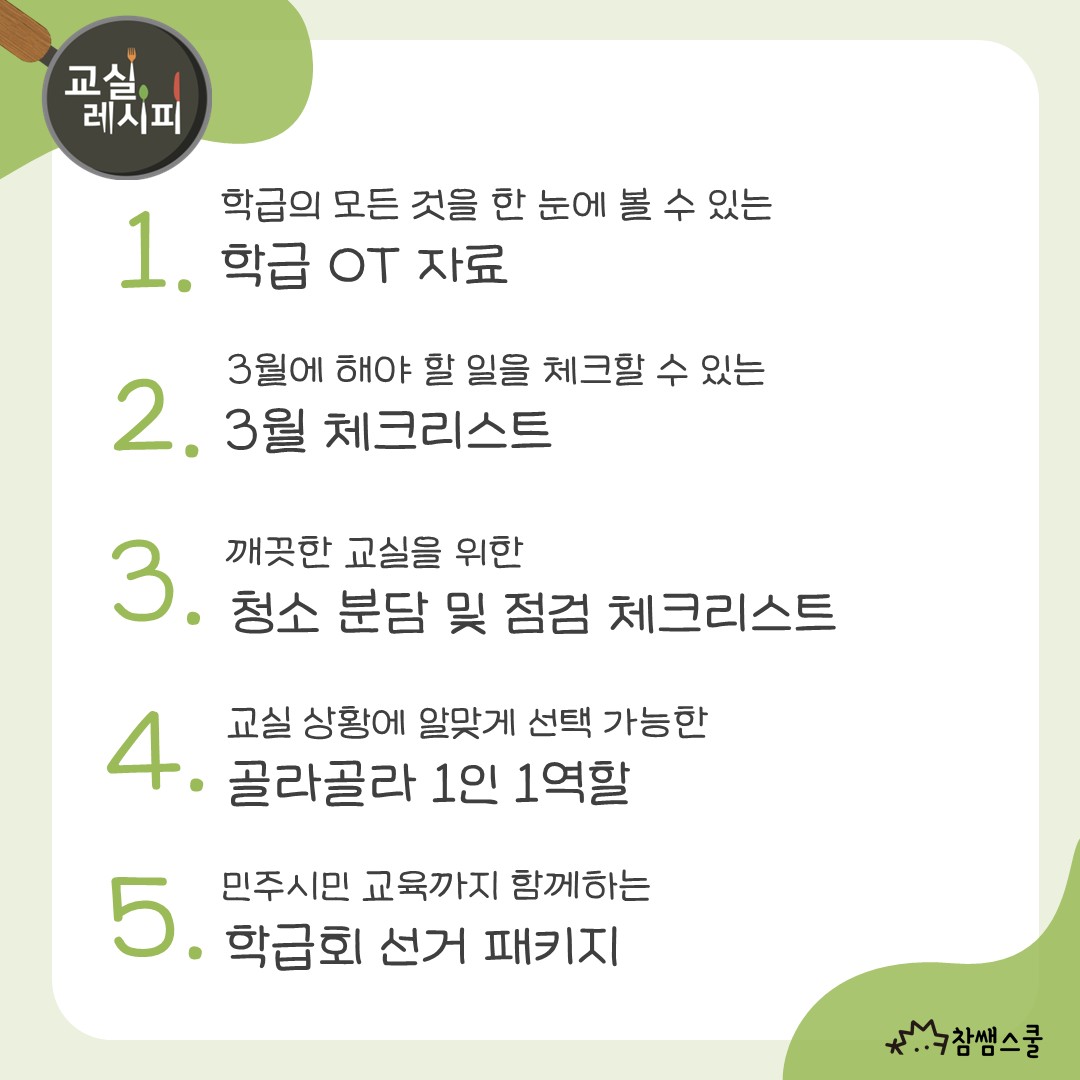 교실
레시피

1. 학급의 모든 것을 한 눈에 볼 수 있는
학급 OT 자료

2. 3월에 해야 할 일을 체크할 수 있는
3월 체크리스트

3. 깨끗한 교실을 위한
청소 분담 및 점검 체크리스트

4. 교실 상황에 알맞게 선택 가능한
골라골라 1인 1역할

5. 민주시민 교육까지 함께하는
학급회 선거 패키지

참쌤스쿨